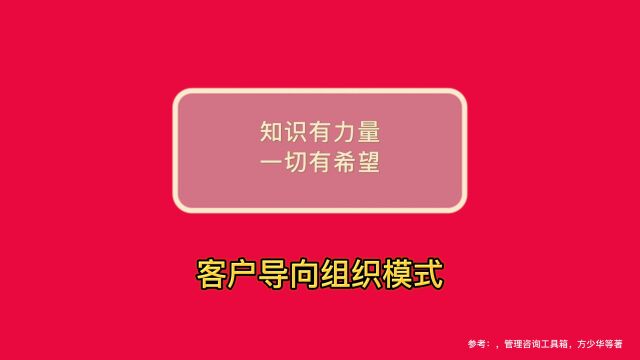 知识有力量
一切有希望

客户导向组织模式

参考：，管理咨询工具箱，方少华等著